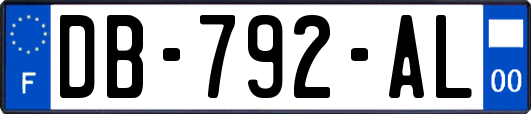 F
DB-792-AL
00